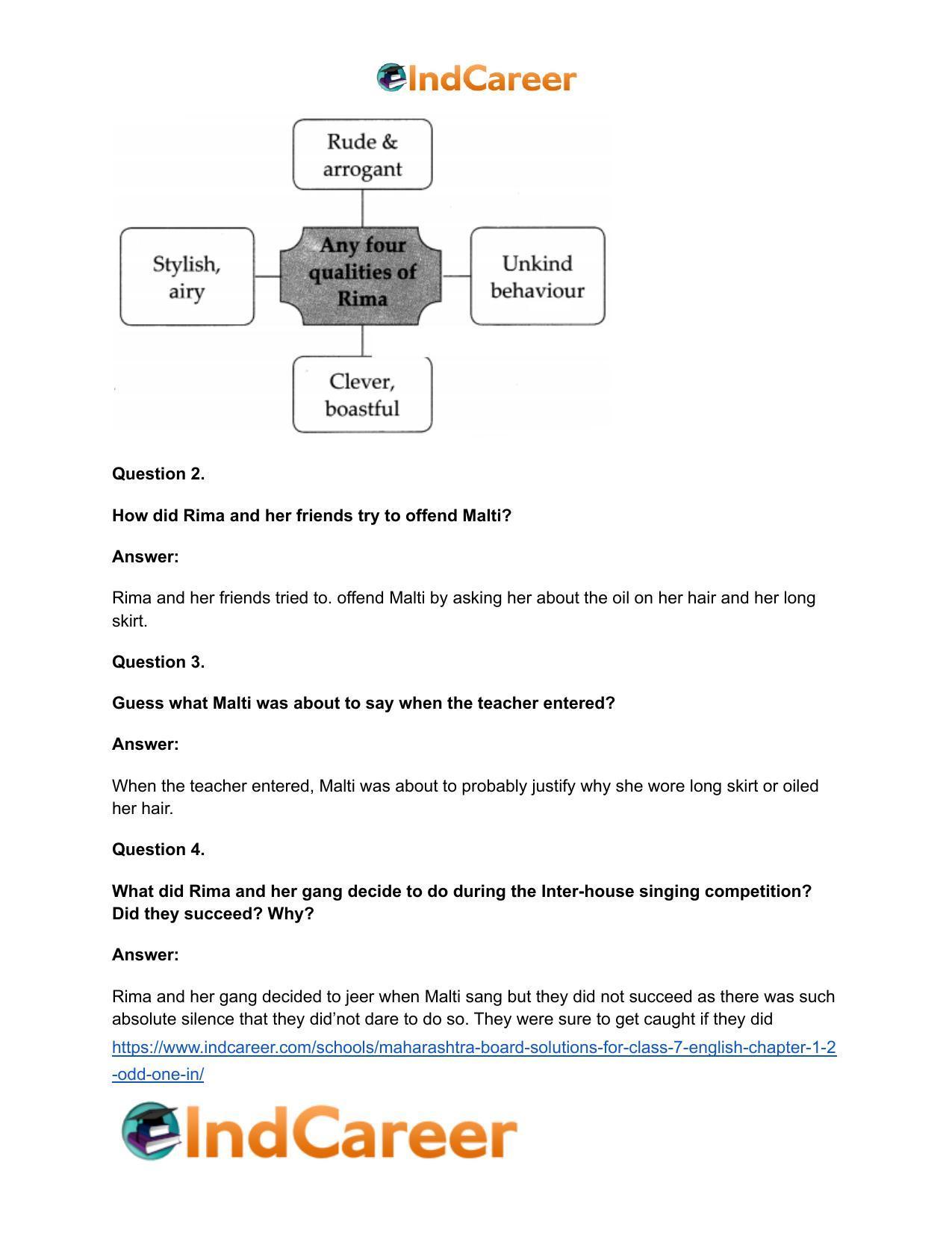 IndCareer

Rude & arrogant

Stylish, airy

Any four qualities of Rima

Unkind behaviour

Clever, boastful

**Question 2.**

**How did Rima and her friends try to offend Malti?**

**Answer:**

Rima and her friends tried to. offend Malti by asking her about the oil on her hair and her long skirt.

**Question 3.**

**Guess what Malti was about to say when the teacher entered?**

**Answer:**

When the teacher entered, Malti was about to probably justify why she wore long skirt or oiled her hair.

**Question 4.**

**What did Rima and her gang decide to do during the Inter-house singing competition? Did they succeed? Why?**

**Answer:**

Rima and her gang decided to jeer when Malti sang but they did not succeed as there was such absolute silence that they did'not dare to do so. They were sure to get caught if they did

https://www.indcareer.com/schools/maharashtra-board-solutions-for-class-7-english-chapter-1-2-odd-one-in/

IndCareer